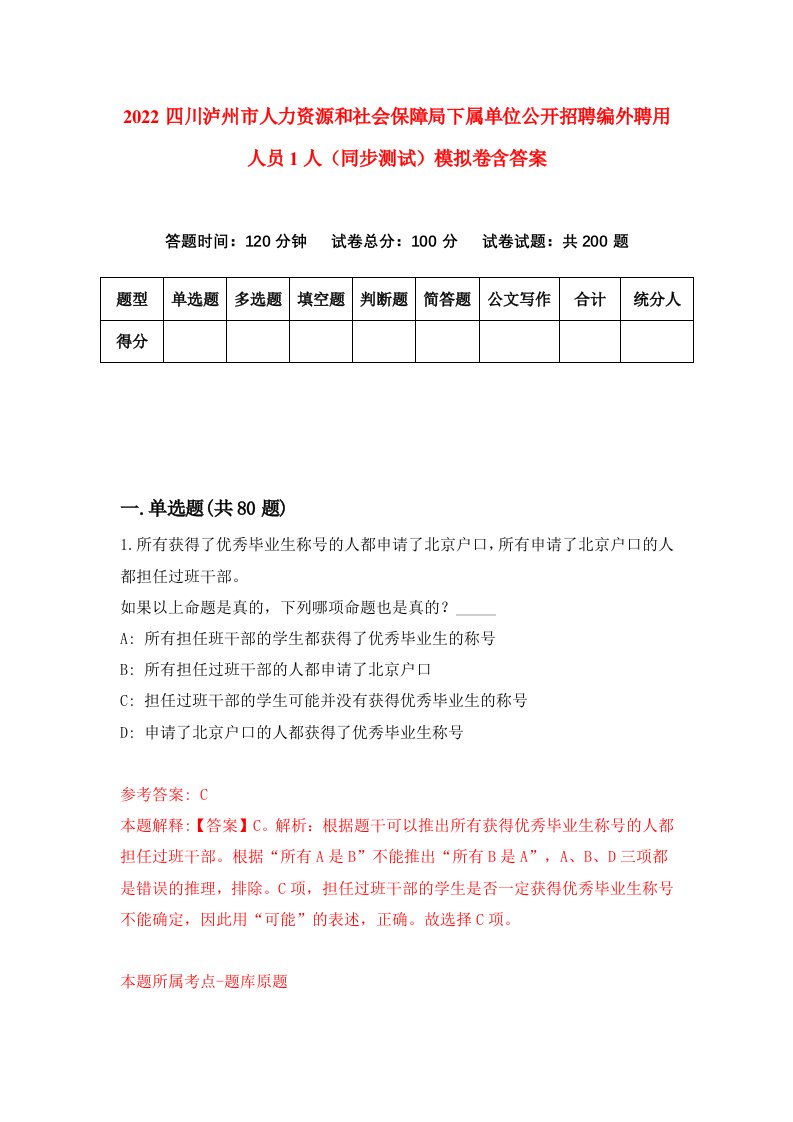 2022 四川泸州市人力资源和社会保障局下属单位公开招聘编外聘用人员 1 人（同步测试）模拟卷含答案

答题时间：120 分钟　试卷总分：100 分　试卷试题：共 200 题

| 题型 | 单选题 | 多选题 | 填空题 | 判断题 | 简答题 | 公文写作 | 合计 | 统分人 |
|---|---|---|---|---|---|---|---|---|
| 得分 | | | | | | | | |

一.单选题(共 80 题)

1.所有获得了优秀毕业生称号的人都申请了北京户口，所有申请了北京户口的人都担任过班干部。
如果以上命题是真的，下列哪项命题也是真的？_____
A: 所有担任班干部的学生都获得了优秀毕业生的称号
B: 所有担任过班干部的人都申请了北京户口
C: 担任过班干部的学生可能并没有获得优秀毕业生的称号
D: 申请了北京户口的人都获得了优秀毕业生称号

参考答案: C
本题解释:【答案】C。解析：根据题干可以推出所有获得优秀毕业生称号的人都担任过班干部。根据“所有 A 是 B”不能推出“所有 B 是 A”，A、B、D 三项都是错误的推理，排除。C 项，担任过班干部的学生是否一定获得优秀毕业生称号不能确定，因此用“可能”的表述，正确。故选择 C 项。

本题所属考点-题库原题